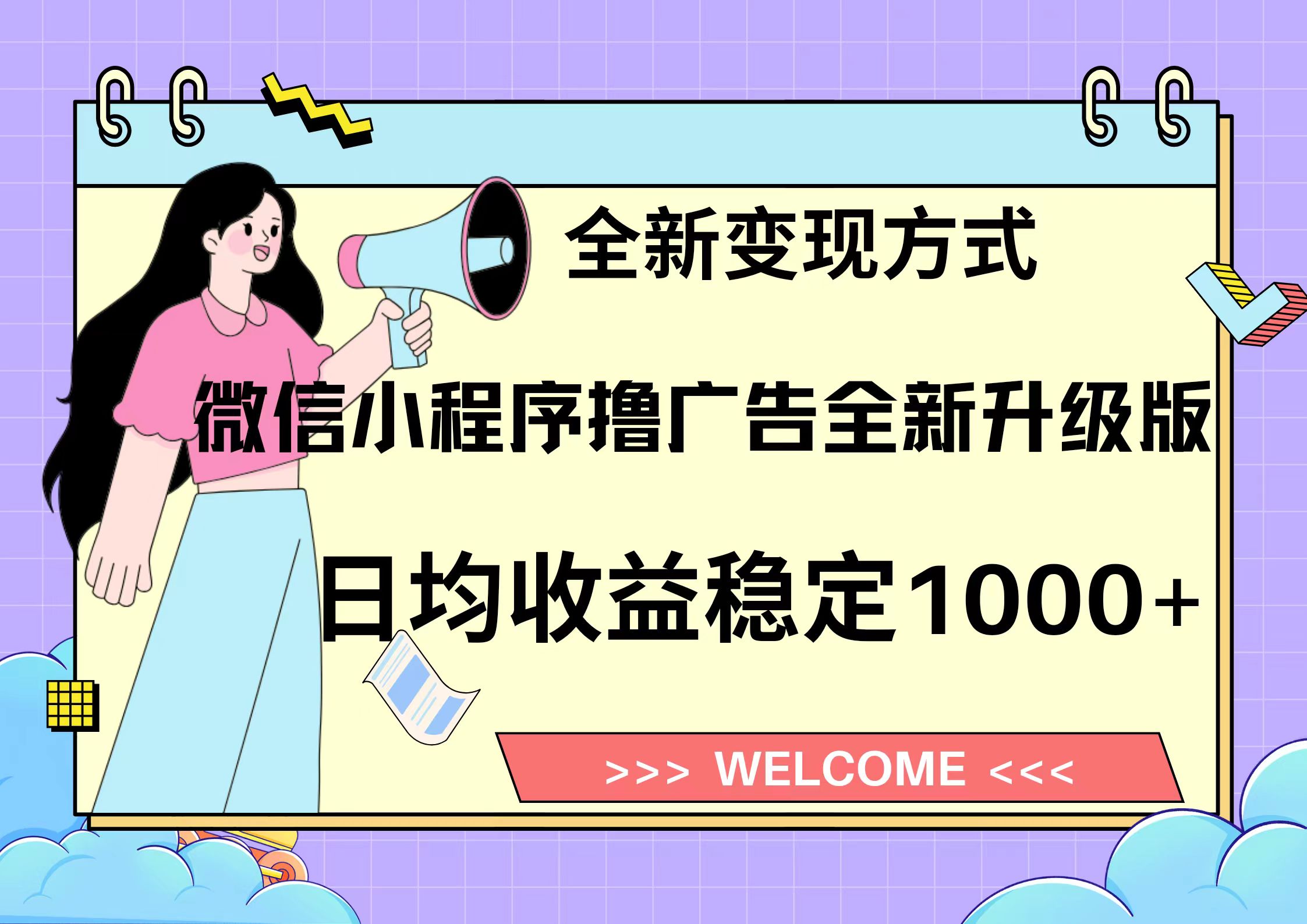 全新变现方式

微信小程序撸广告全新升级版

日均收益稳定1000+

>>> WELCOME <<<